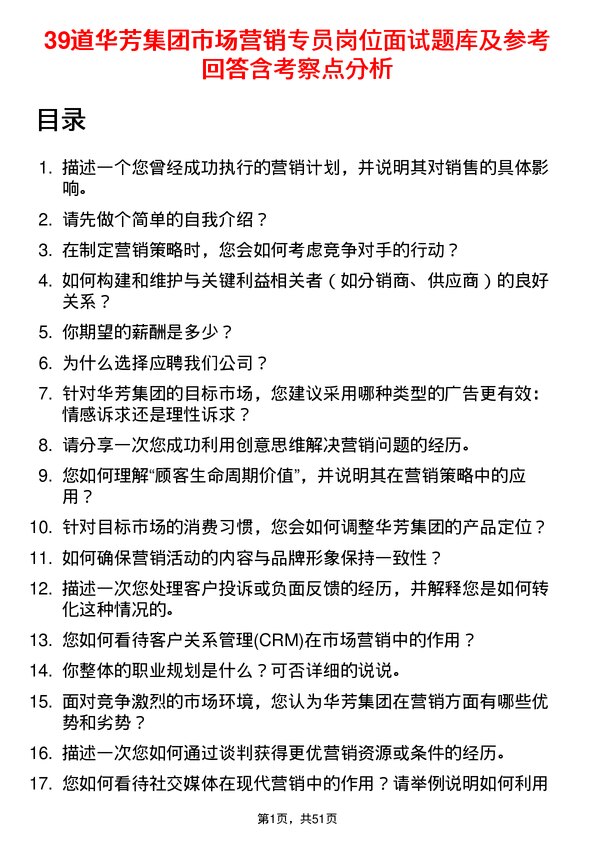 39道华芳集团市场营销专员岗位面试题库及参考回答含考察点分析

目录

1. 描述一个您曾经成功执行的营销计划，并说明其对销售的具体影响。
2. 请先做个简单的自我介绍？
3. 在制定营销策略时，您会如何考虑竞争对手的行动？
4. 如何构建和维护与关键利益相关者（如分销商、供应商）的良好关系？
5. 你期望的薪酬是多少？
6. 为什么选择应聘我们公司？
7. 针对华芳集团的目标市场，您建议采用哪种类型的广告更有效：情感诉求还是理性诉求？
8. 请分享一次您成功利用创意思维解决营销问题的经历。
9. 您如何理解“顾客生命周期价值”，并说明其在营销策略中的应用？
10. 针对目标市场的消费习惯，您会如何调整华芳集团的产品定位？
11. 如何确保营销活动的内容与品牌形象保持一致性？
12. 描述一次您处理客户投诉或负面反馈的经历，并解释您是如何转化这种情况的。
13. 您如何看待客户关系管理(CRM)在市场营销中的作用？
14. 你整体的职业规划是什么？可否详细的说说。
15. 面对竞争激烈的市场环境，您认为华芳集团在营销方面有哪些优势和劣势？
16. 描述一次您如何通过谈判获得更优营销资源或条件的经历。
17. 您如何看待社交媒体在现代营销中的作用？请举例说明如何利用

第1页，共51页